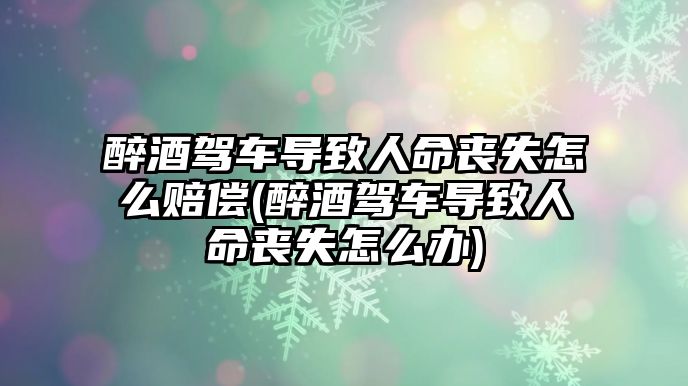 醉酒驾车导致人命丧失怎么赔偿(醉酒驾车导致人命丧失怎么办)